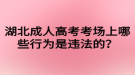 湖北成人高考考场上哪些行为是违法的？